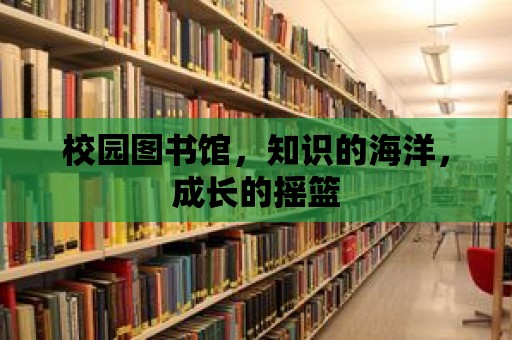 校园图书馆，知识的海洋，成长的摇篮